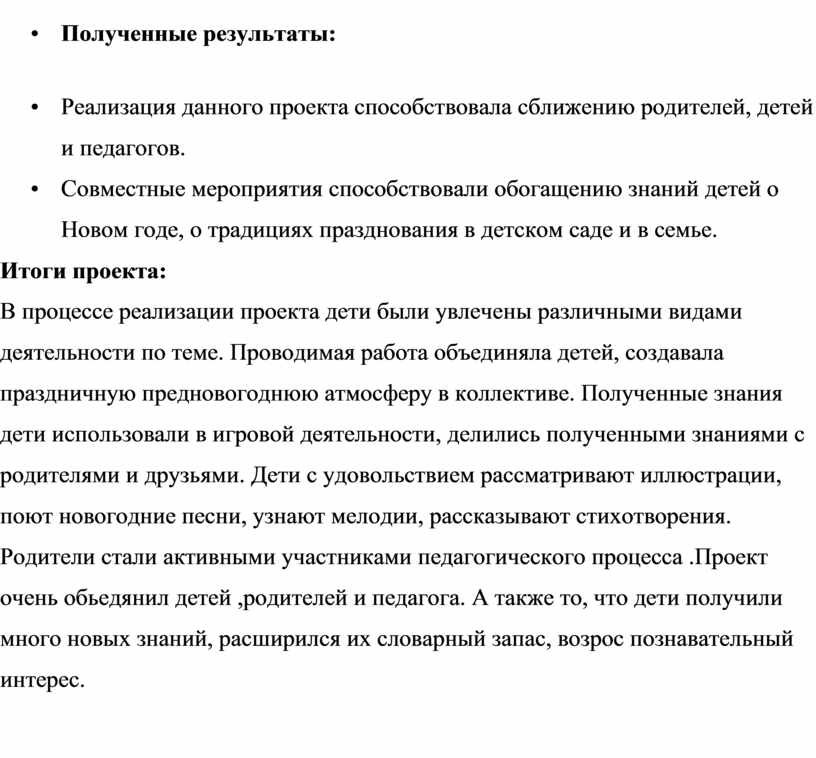 • **Полученные результаты:**

• Реализация данного проекта способствовала сближению родителей, детей и педагогов.

• Совместные мероприятия способствовали обогащению знаний детей о Новом годе, о традициях празднования в детском саде и в семье.

**Итоги проекта:**

В процессе реализации проекта дети были увлечены различными видами деятельности по теме. Проводимая работа объединяла детей, создавала праздничную предновогоднюю атмосферу в коллективе. Полученные знания дети использовали в игровой деятельности, делились полученными знаниями с родителями и друзьями. Дети с удовольствием рассматривают иллюстрации, поют новогодние песни, узнают мелодии, рассказывают стихотворения. Родители стали активными участниками педагогического процесса .Проект очень обьедянил детей ,родителей и педагога. А также то, что дети получили много новых знаний, расширился их словарный запас, возрос познавательный интерес.